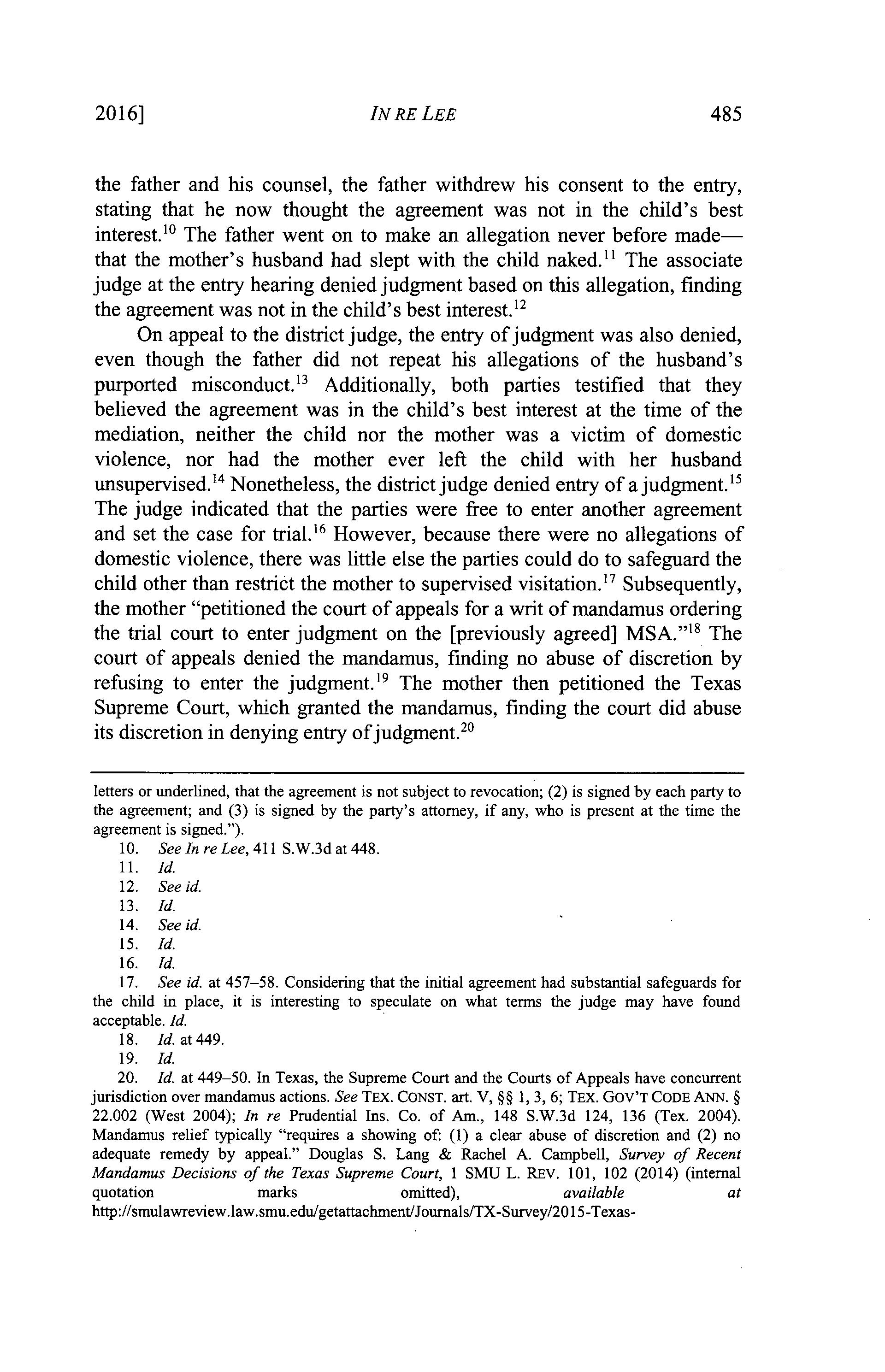 2016] IN RE LEE 485

the father and his counsel, the father withdrew his consent to the entry, stating that he now thought the agreement was not in the child's best interest.$^{10}$ The father went on to make an allegation never before made—that the mother's husband had slept with the child naked.$^{11}$ The associate judge at the entry hearing denied judgment based on this allegation, finding the agreement was not in the child's best interest.$^{12}$

On appeal to the district judge, the entry of judgment was also denied, even though the father did not repeat his allegations of the husband's purported misconduct.$^{13}$ Additionally, both parties testified that they believed the agreement was in the child's best interest at the time of the mediation, neither the child nor the mother was a victim of domestic violence, nor had the mother ever left the child with her husband unsupervised.$^{14}$ Nonetheless, the district judge denied entry of a judgment.$^{15}$ The judge indicated that the parties were free to enter another agreement and set the case for trial.$^{16}$ However, because there were no allegations of domestic violence, there was little else the parties could do to safeguard the child other than restrict the mother to supervised visitation.$^{17}$ Subsequently, the mother "petitioned the court of appeals for a writ of mandamus ordering the trial court to enter judgment on the [previously agreed] MSA."$^{18}$ The court of appeals denied the mandamus, finding no abuse of discretion by refusing to enter the judgment.$^{19}$ The mother then petitioned the Texas Supreme Court, which granted the mandamus, finding the court did abuse its discretion in denying entry of judgment.$^{20}$

letters or underlined, that the agreement is not subject to revocation; (2) is signed by each party to the agreement; and (3) is signed by the party's attorney, if any, who is present at the time the agreement is signed.").

10. See In re Lee, 411 S.W.3d at 448.
11. Id.
12. See id.
13. Id.
14. See id.
15. Id.
16. Id.
17. See id. at 457–58. Considering that the initial agreement had substantial safeguards for the child in place, it is interesting to speculate on what terms the judge may have found acceptable. Id.
18. Id. at 449.
19. Id.
20. Id. at 449–50. In Texas, the Supreme Court and the Courts of Appeals have concurrent jurisdiction over mandamus actions. See TEX. CONST. art. V, §§ 1, 3, 6; TEX. GOV'T CODE ANN. § 22.002 (West 2004); In re Prudential Ins. Co. of Am., 148 S.W.3d 124, 136 (Tex. 2004). Mandamus relief typically "requires a showing of: (1) a clear abuse of discretion and (2) no adequate remedy by appeal." Douglas S. Lang & Rachel A. Campbell, Survey of Recent Mandamus Decisions of the Texas Supreme Court, 1 SMU L. REV. 101, 102 (2014) (internal quotation marks omitted), available at http://smulawreview.law.smu.edu/getattachment/Journals/TX-Survey/2015-Texas-